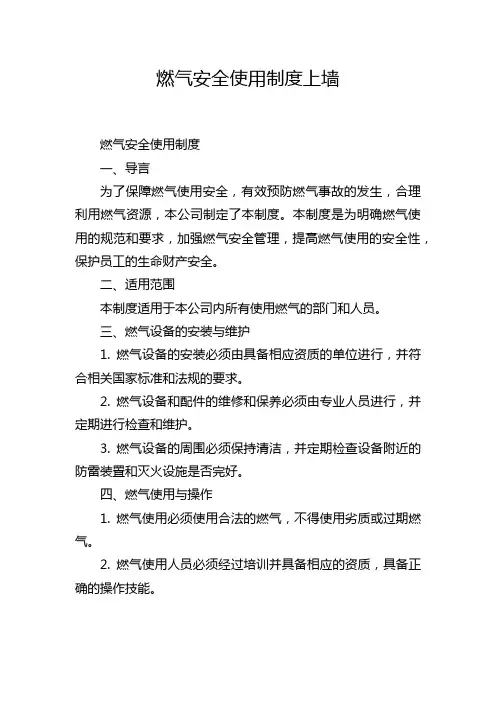 燃气安全使用制度上墙

燃气安全使用制度

一、导言

为了保障燃气使用安全，有效预防燃气事故的发生，合理利用燃气资源，本公司制定了本制度。本制度是为明确燃气使用的规范和要求，加强燃气安全管理，提高燃气使用的安全性，保护员工的生命财产安全。

二、适用范围

本制度适用于本公司内所有使用燃气的部门和人员。

三、燃气设备的安装与维护

1. 燃气设备的安装必须由具备相应资质的单位进行，并符合相关国家标准和法规的要求。

2. 燃气设备和配件的维修和保养必须由专业人员进行，并定期进行检查和维护。

3. 燃气设备的周围必须保持清洁，并定期检查设备附近的防雷装置和灭火设施是否完好。

四、燃气使用与操作

1. 燃气使用必须使用合法的燃气，不得使用劣质或过期燃气。

2. 燃气使用人员必须经过培训并具备相应的资质，具备正确的操作技能。